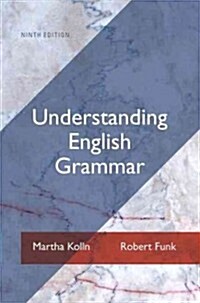 NINTH EDITION

Understanding English Grammar

Martha Kolln Robert Funk